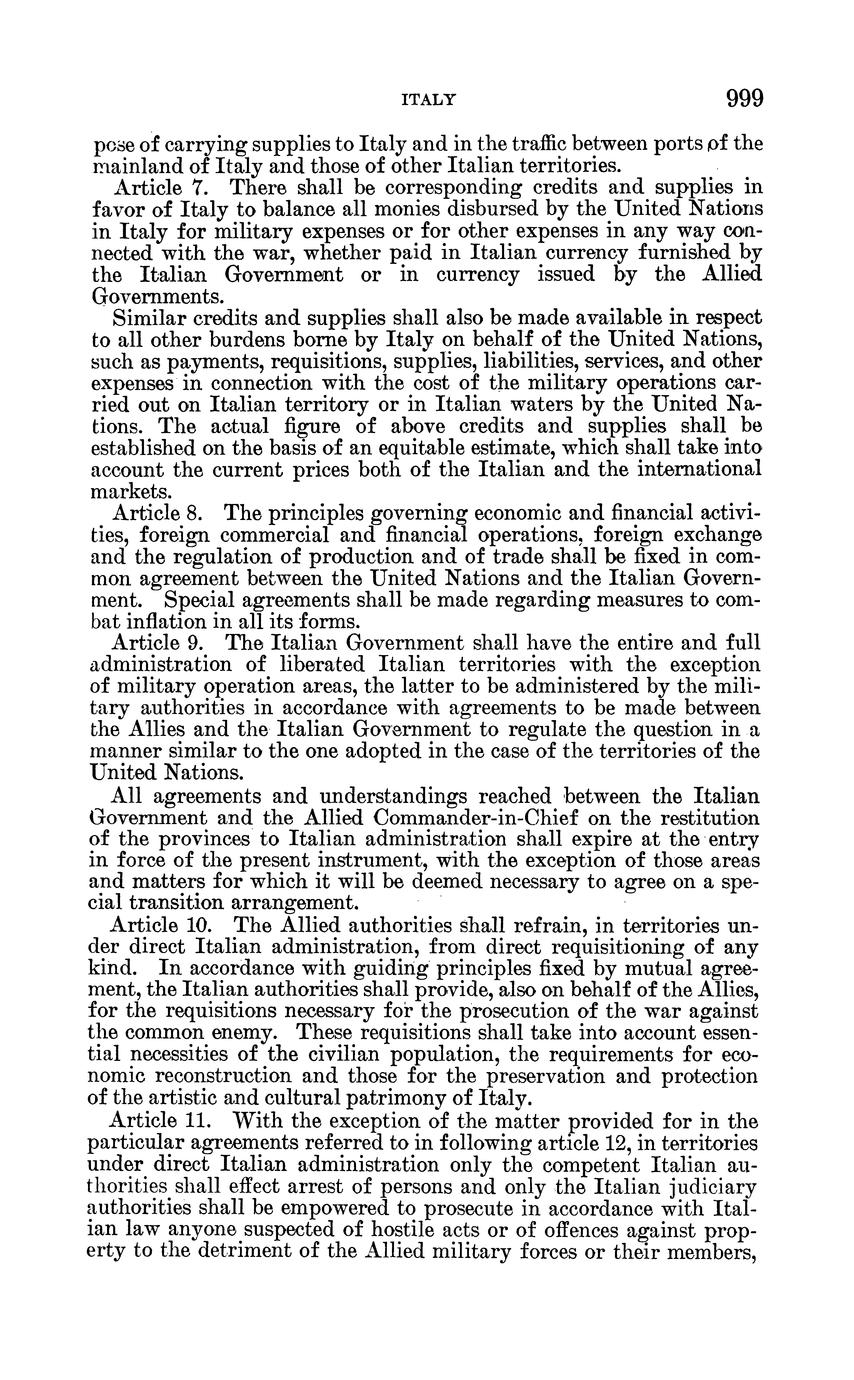 ITALY 999

pose of carrying supplies to Italy and in the traffic between ports of the mainland of Italy and those of other Italian territories.

Article 7. There shall be corresponding credits and supplies in favor of Italy to balance all monies disbursed by the United Nations in Italy for military expenses or for other expenses in any way connected with the war, whether paid in Italian currency furnished by the Italian Government or in currency issued by the Allied Governments.

Similar credits and supplies shall also be made available in respect to all other burdens borne by Italy on behalf of the United Nations, such as payments, requisitions, supplies, liabilities, services, and other expenses in connection with the cost of the military operations carried out on Italian territory or in Italian waters by the United Nations. The actual figure of above credits and supplies shall be established on the basis of an equitable estimate, which shall take into account the current prices both of the Italian and the international markets.

Article 8. The principles governing economic and financial activities, foreign commercial and financial operations, foreign exchange and the regulation of production and of trade shall be fixed in common agreement between the United Nations and the Italian Government. Special agreements shall be made regarding measures to combat inflation in all its forms.

Article 9. The Italian Government shall have the entire and full administration of liberated Italian territories with the exception of military operation areas, the latter to be administered by the military authorities in accordance with agreements to be made between the Allies and the Italian Government to regulate the question in a manner similar to the one adopted in the case of the territories of the United Nations.

All agreements and understandings reached between the Italian Government and the Allied Commander-in-Chief on the restitution of the provinces to Italian administration shall expire at the entry in force of the present instrument, with the exception of those areas and matters for which it will be deemed necessary to agree on a special transition arrangement.

Article 10. The Allied authorities shall refrain, in territories under direct Italian administration, from direct requisitioning of any kind. In accordance with guiding principles fixed by mutual agreement, the Italian authorities shall provide, also on behalf of the Allies, for the requisitions necessary for the prosecution of the war against the common enemy. These requisitions shall take into account essential necessities of the civilian population, the requirements for economic reconstruction and those for the preservation and protection of the artistic and cultural patrimony of Italy.

Article 11. With the exception of the matter provided for in the particular agreements referred to in following article 12, in territories under direct Italian administration only the competent Italian authorities shall effect arrest of persons and only the Italian judiciary authorities shall be empowered to prosecute in accordance with Italian law anyone suspected of hostile acts or of offences against property to the detriment of the Allied military forces or their members,